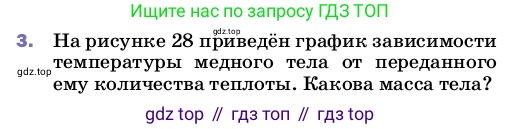 Ищите нас по запросу ГДЗ ТОП

gdz.top

3. На рисунке 28 приведён график зависимости температуры медного тела от переданного ему количества теплоты. Какова масса тела?

gdz.top

gdz top // гдз топ // гдз top